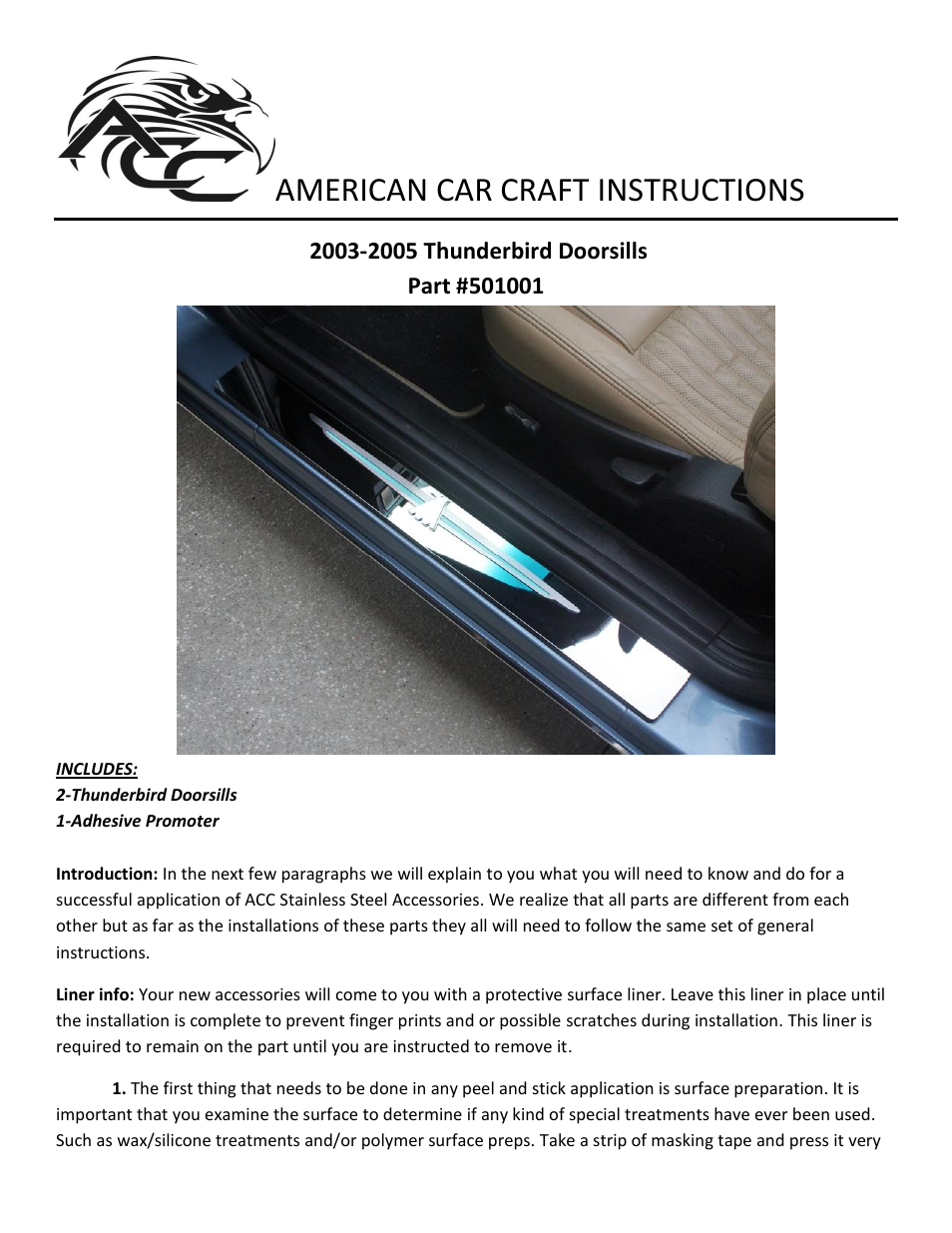 ACC

AMERICAN CAR CRAFT INSTRUCTIONS

2003-2005 Thunderbird Doorsills
Part #501001

INCLUDES:
2-Thunderbird Doorsills
1-Adhesive Promoter

Introduction: In the next few paragraphs we will explain to you what you will need to know and do for a successful application of ACC Stainless Steel Accessories. We realize that all parts are different from each other but as far as the installations of these parts they all will need to follow the same set of general instructions.

Liner info: Your new accessories will come to you with a protective surface liner. Leave this liner in place until the installation is complete to prevent finger prints and or possible scratches during installation. This liner is required to remain on the part until you are instructed to remove it.

1. The first thing that needs to be done in any peel and stick application is surface preparation. It is important that you examine the surface to determine if any kind of special treatments have ever been used. Such as wax/silicone treatments and/or polymer surface preps. Take a strip of masking tape and press it very